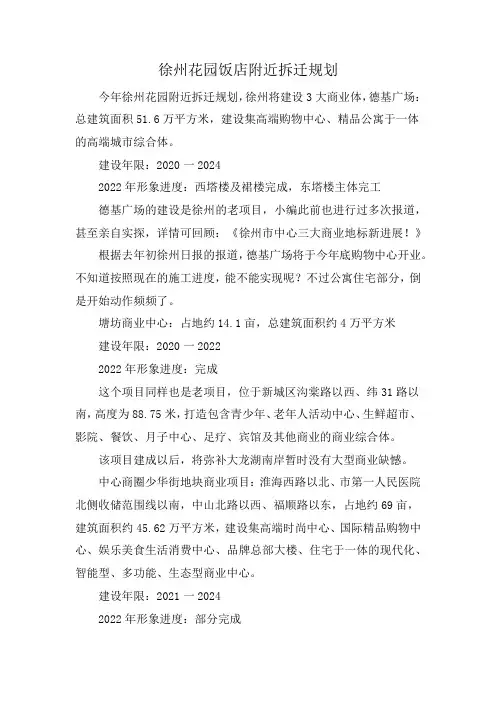 徐州花园饭店附近拆迁规划

今年徐州花园附近拆迁规划，徐州将建设3大商业体，德基广场：总建筑面积51.6万平方米，建设集高端购物中心、精品公寓于一体的高端城市综合体。

建设年限：2020一2024

2022年形象进度：西塔楼及裙楼完成，东塔楼主体完工

德基广场的建设是徐州的老项目，小编此前也进行过多次报道，甚至亲自实探，详情可回顾：《徐州市中心三大商业地标新进展！》

根据去年初徐州日报的报道，德基广场将于今年底购物中心开业。不知道按照现在的施工进度，能不能实现呢？不过公寓住宅部分，倒是开始动作频频了。

塘坊商业中心：占地约14.1亩，总建筑面积约4万平方米

建设年限：2020一2022

2022年形象进度：完成

这个项目同样也是老项目，位于新城区沟棠路以西、纬31路以南，高度为88.75米，打造包含青少年、老年人活动中心、生鲜超市、影院、餐饮、月子中心、足疗、宾馆及其他商业的商业综合体。

该项目建成以后，将弥补大龙湖南岸暂时没有大型商业缺憾。

中心商圈少华街地块商业项目：淮海西路以北、市第一人民医院北侧收储范围线以南，中山北路以西、福顺路以东，占地约69亩，建筑面积约45.62万平方米，建设集高端时尚中心、国际精品购物中心、娱乐美食生活消费中心、品牌总部大楼、住宅于一体的现代化、智能型、多功能、生态型商业中心。

建设年限：2021一2024

2022年形象进度：部分完成